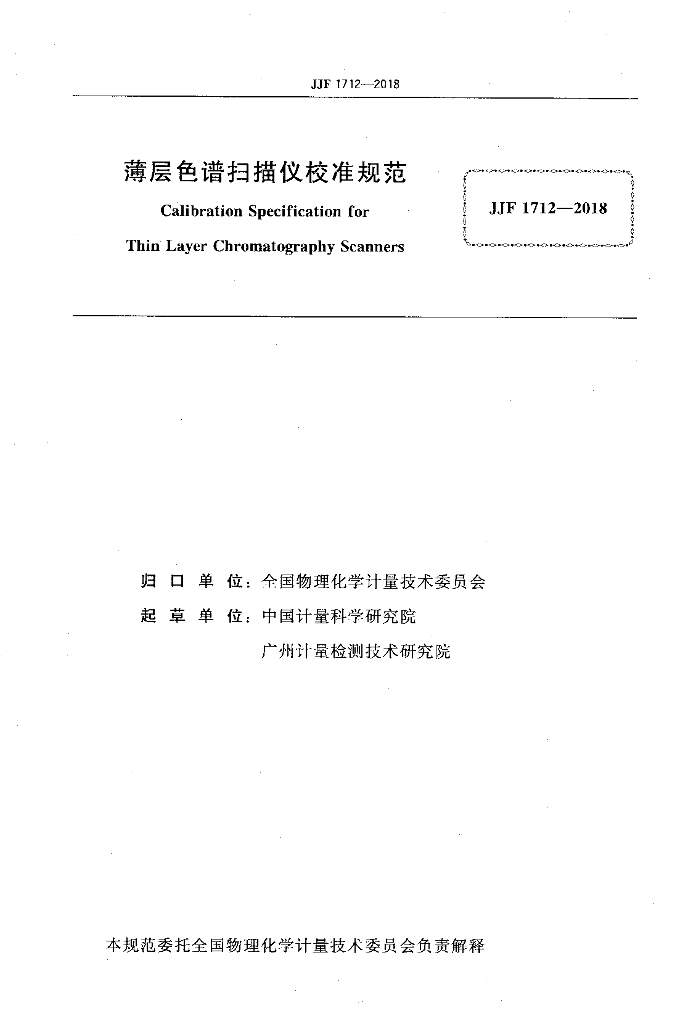 JJF 1712—2018

薄层色谱扫描仪校准规范

Calibration Specification for

Thin Layer Chromatography Scanners

JJF 1712—2018

归 口 单 位：全国物理化学计量技术委员会

起 草 单 位：中国计量科学研究院

广州计量检测技术研究院

本规范委托全国物理化学计量技术委员会负责解释